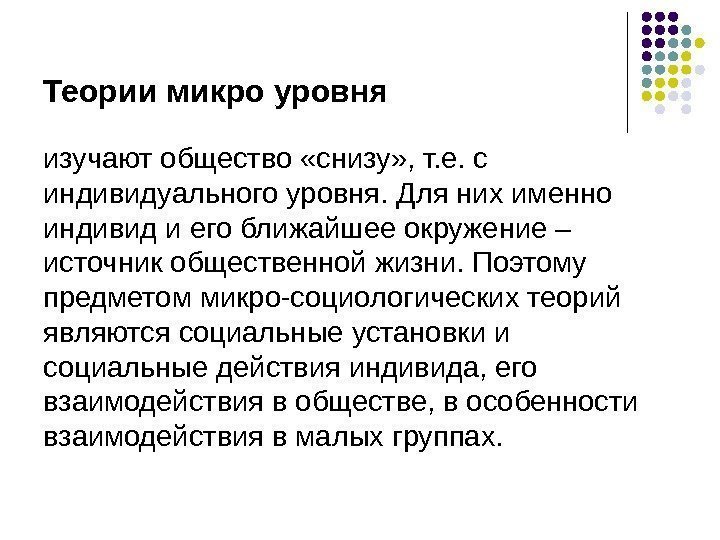 Теории микро уровня

изучают общество «снизу», т.е. с индивидуального уровня. Для них именно индивид и его ближайшее окружение – источник общественной жизни. Поэтому предметом микро-социологических теорий являются социальные установки и социальные действия индивида, его взаимодействия в обществе, в особенности взаимодействия в малых группах.